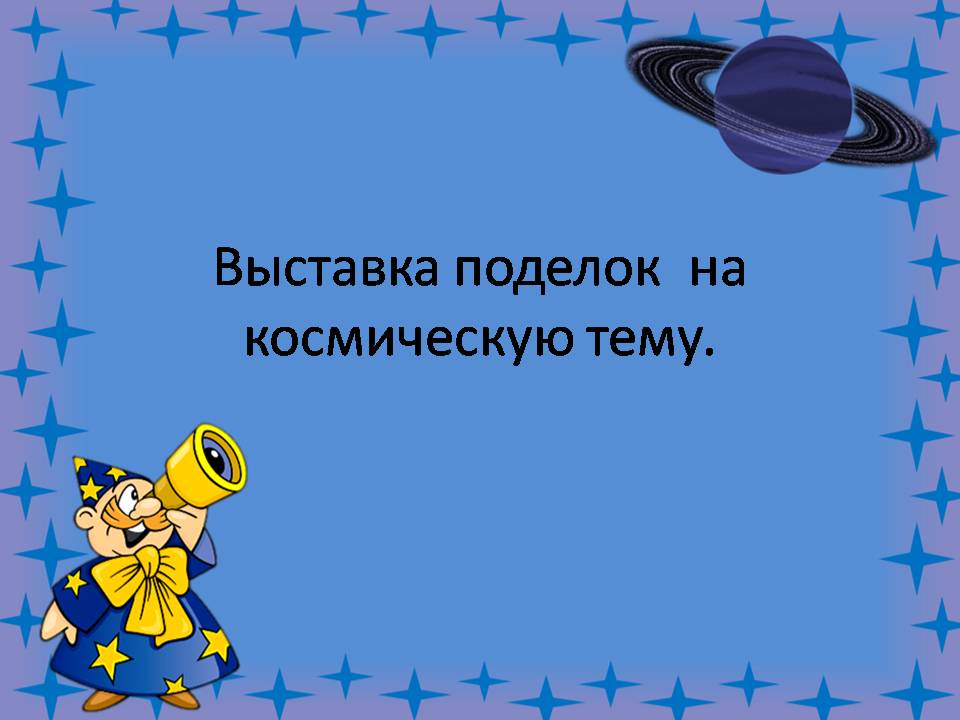 Выставка поделок  на космическую тему.